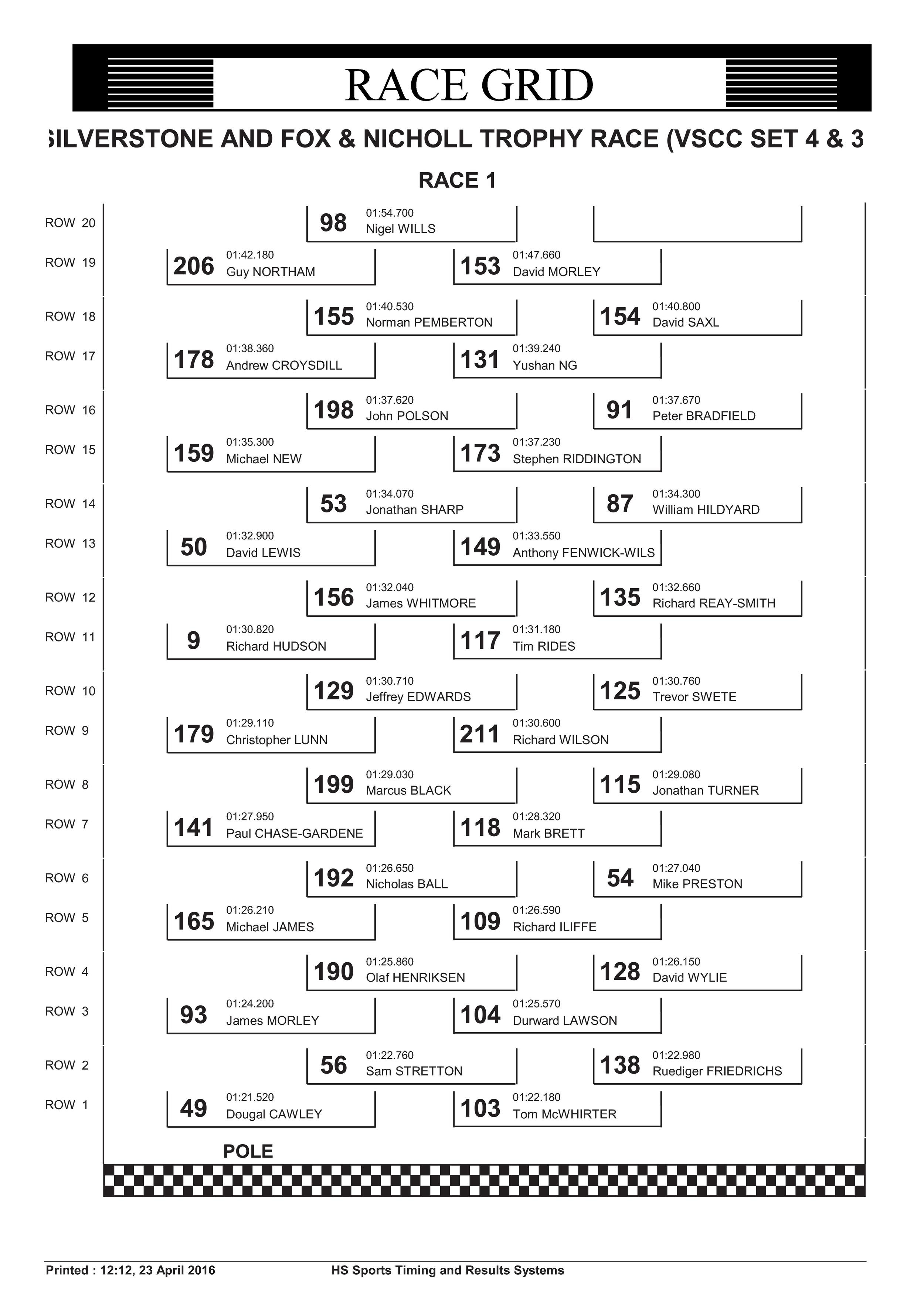 RACE GRID

SILVERSTONE AND FOX & NICHOLL TROPHY RACE (VSCC SET 4 & 3

RACE 1

ROW 20
98 01:54.700 Nigel WILLS

ROW 19
206 01:42.180 Guy NORTHAM
153 01:47.660 David MORLEY

ROW 18
155 01:40.530 Norman PEMBERTON
154 01:40.800 David SAXL

ROW 17
178 01:38.360 Andrew CROYSDILL
131 01:39.240 Yushan NG

ROW 16
198 01:37.620 John POLSON
91 01:37.670 Peter BRADFIELD

ROW 15
159 01:35.300 Michael NEW
173 01:37.230 Stephen RIDDINGTON

ROW 14
53 01:34.070 Jonathan SHARP
87 01:34.300 William HILDYARD

ROW 13
50 01:32.900 David LEWIS
149 01:33.550 Anthony FENWICK-WILS

ROW 12
156 01:32.040 James WHITMORE
135 01:32.660 Richard REAY-SMITH

ROW 11
9 01:30.820 Richard HUDSON
117 01:31.180 Tim RIDES

ROW 10
129 01:30.710 Jeffrey EDWARDS
125 01:30.760 Trevor SWETE

ROW 9
179 01:29.110 Christopher LUNN
211 01:30.600 Richard WILSON

ROW 8
199 01:29.030 Marcus BLACK
115 01:29.080 Jonathan TURNER

ROW 7
141 01:27.950 Paul CHASE-GARDENE
118 01:28.320 Mark BRETT

ROW 6
192 01:26.650 Nicholas BALL
54 01:27.040 Mike PRESTON

ROW 5
165 01:26.210 Michael JAMES
109 01:26.590 Richard ILIFFE

ROW 4
190 01:25.860 Olaf HENRIKSEN
128 01:26.150 David WYLIE

ROW 3
93 01:24.200 James MORLEY
104 01:25.570 Durward LAWSON

ROW 2
56 01:22.760 Sam STRETTON
138 01:22.980 Ruediger FRIEDRICHS

ROW 1
49 01:21.520 Dougal CAWLEY
103 01:22.180 Tom McWHIRTER

POLE

Printed : 12:12, 23 April 2016 HS Sports Timing and Results Systems